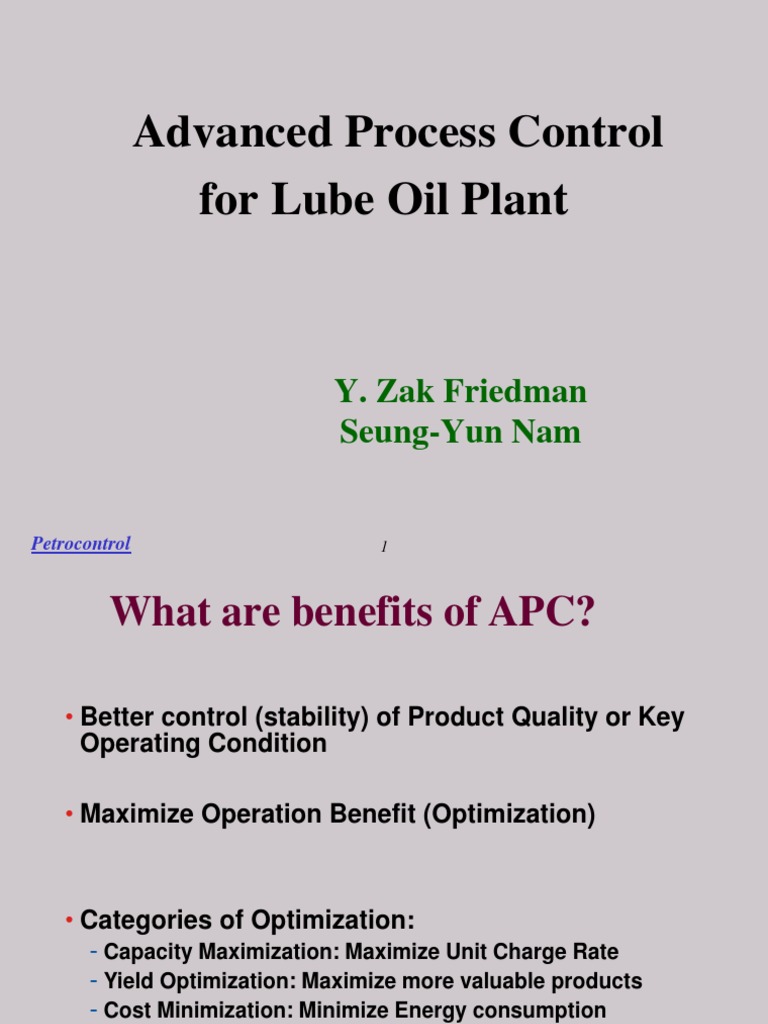 Advanced Process Control for Lube Oil Plant

Y. Zak Friedman
Seung-Yun Nam

Petrocontrol

1

What are benefits of APC?

• Better control (stability) of Product Quality or Key Operating Condition

• Maximize Operation Benefit (Optimization)

• Categories of Optimization:
- Capacity Maximization: Maximize Unit Charge Rate
- Yield Optimization: Maximize more valuable products
- Cost Minimization: Minimize Energy consumption